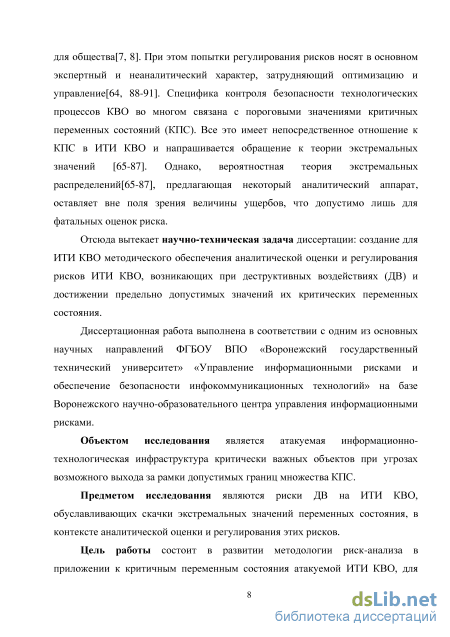 для общества[7, 8]. При этом попытки регулирования рисков носят в основном экспертный и неаналитический характер, затрудняющий оптимизацию и управление[64, 88-91]. Специфика контроля безопасности технологических процессов КВО во многом связана с пороговыми значениями критичных переменных состояний (КПС). Все это имеет непосредственное отношение к КПС в ИТИ КВО и напрашивается обращение к теории экстремальных значений [65-87]. Однако, вероятностная теория экстремальных распределений[65-87], предлагающая некоторый аналитический аппарат, оставляет вне поля зрения величины ущербов, что допустимо лишь для фатальных оценок риска.

Отсюда вытекает научно-техническая задача диссертации: создание для ИТИ КВО методического обеспечения аналитической оценки и регулирования рисков ИТИ КВО, возникающих при деструктивных воздействиях (ДВ) и достижении предельно допустимых значений их критических переменных состояния.

Диссертационная работа выполнена в соответствии с одним из основных научных направлений ФГБОУ ВПО «Воронежский государственный технический университет» «Управление информационными рисками и обеспечение безопасности инфокоммуникационных технологий» на базе Воронежского научно-образовательного центра управления информационными рисками.

Объектом исследования является атакуемая информационно-технологическая инфраструктура критически важных объектов при угрозах возможного выхода за рамки допустимых границ множества КПС.

Предметом исследования являются риски ДВ на ИТИ КВО, обуславливающих скачки экстремальных значений переменных состояния, в контексте аналитической оценки и регулирования этих рисков.

Цель работы состоит в развитии методологии риск-анализа в приложении к критичным переменным состояния атакуемой ИТИ КВО, для

8

dsLib.net
библиотека диссертаций